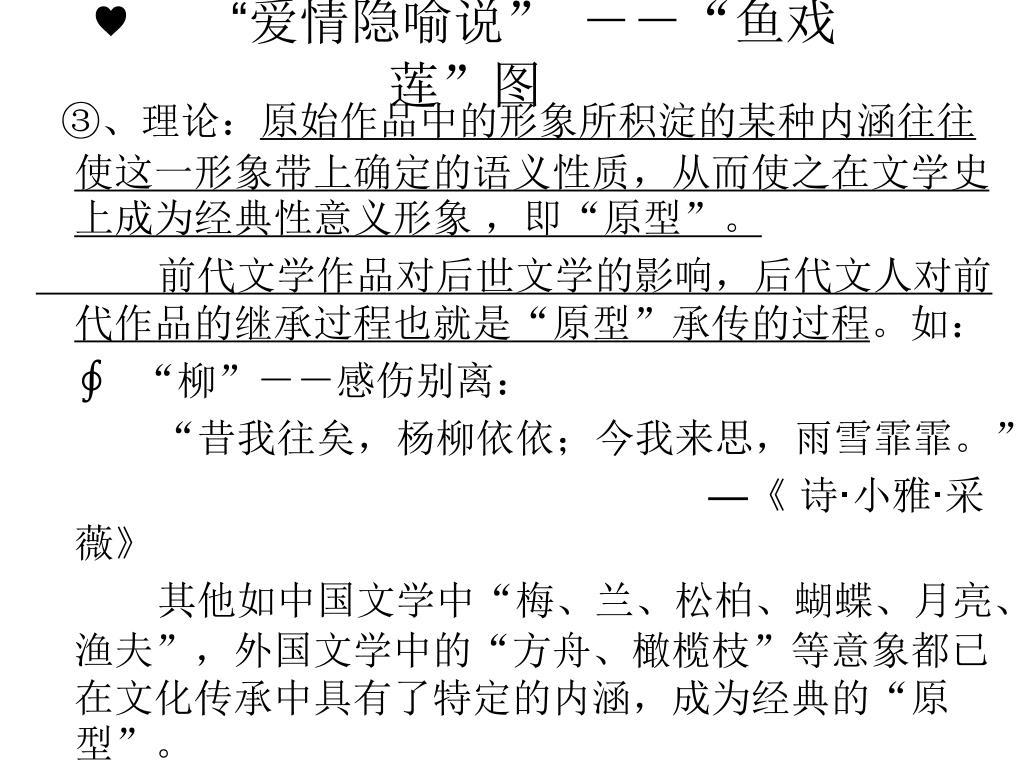 ♥ “爱情隐喻说” ——“鱼戏莲”图

③、理论：原始作品中的形象所积淀的某种内涵往往使这一形象带上确定的语义性质，从而使之在文学史上成为经典性意义形象，即“原型”。

前代文学作品对后世文学的影响，后代文人对前代作品的继承过程也就是“原型”承传的过程。如：

∮ “柳”——感伤别离：

“昔我往矣，杨柳依依；今我来思，雨雪霏霏。”

—《 诗·小雅·采薇》

其他如中国文学中“梅、兰、松柏、蝴蝶、月亮、渔夫”，外国文学中的“方舟、橄榄枝”等意象都已在文化传承中具有了特定的内涵，成为经典的“原型”。